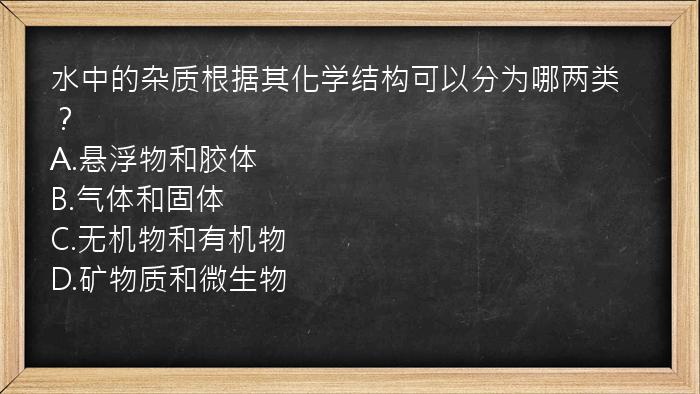 水中的杂质根据其化学结构可以分为哪两类？

A.悬浮物和胶体
B.气体和固体
C.无机物和有机物
D.矿物质和微生物